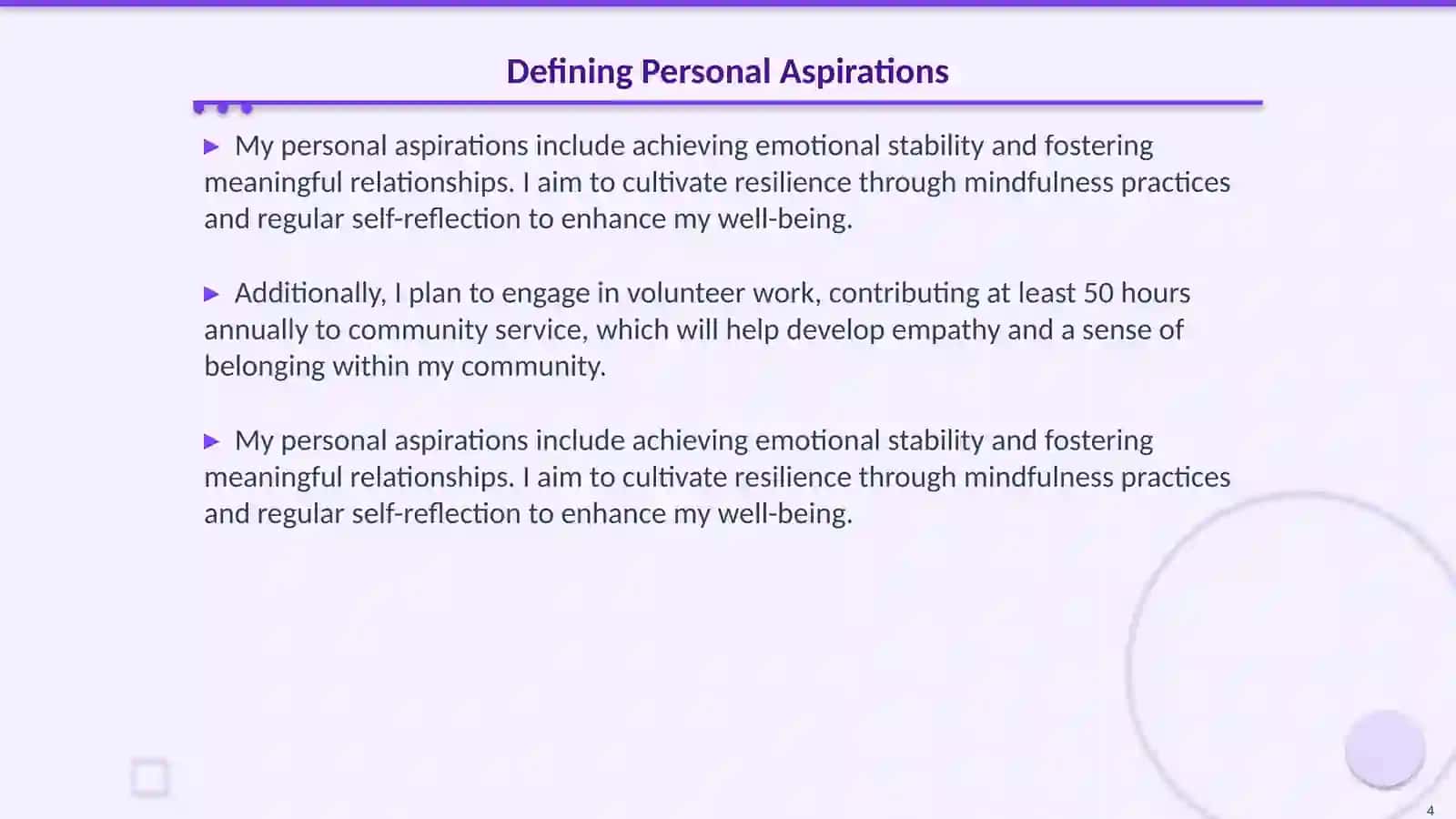 Defining Personal Aspirations

▶ My personal aspirations include achieving emotional stability and fostering meaningful relationships. I aim to cultivate resilience through mindfulness practices and regular self-reflection to enhance my well-being.

▶ Additionally, I plan to engage in volunteer work, contributing at least 50 hours annually to community service, which will help develop empathy and a sense of belonging within my community.

▶ My personal aspirations include achieving emotional stability and fostering meaningful relationships. I aim to cultivate resilience through mindfulness practices and regular self-reflection to enhance my well-being.

4